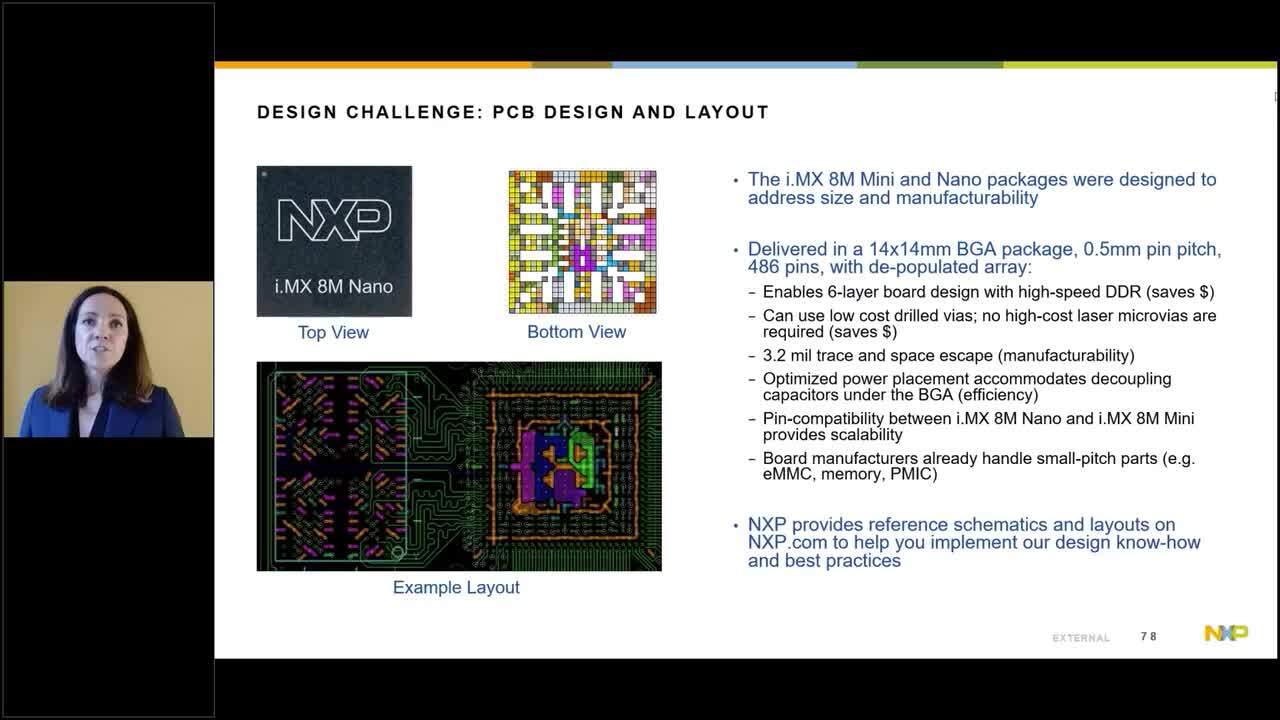 DESIGN CHALLENGE: PCB DESIGN AND LAYOUT

NXP
i.MX 8M Nano

Top View

Bottom View

Example Layout

• The i.MX 8M Mini and Nano packages were designed to address size and manufacturability

• Delivered in a 14x14mm BGA package, 0.5mm pin pitch, 486 pins, with de-populated array:
– Enables 6-layer board design with high-speed DDR (saves $)
– Can use low cost drilled vias; no high-cost laser microvias are required (saves $)
– 3.2 mil trace and space escape (manufacturability)
– Optimized power placement accommodates decoupling capacitors under the BGA (efficiency)
– Pin-compatibility between i.MX 8M Nano and i.MX 8M Mini provides scalability
– Board manufacturers already handle small-pitch parts (e.g. eMMC, memory, PMIC)

• NXP provides reference schematics and layouts on NXP.com to help you implement our design know-how and best practices

EXTERNAL 78

NXP